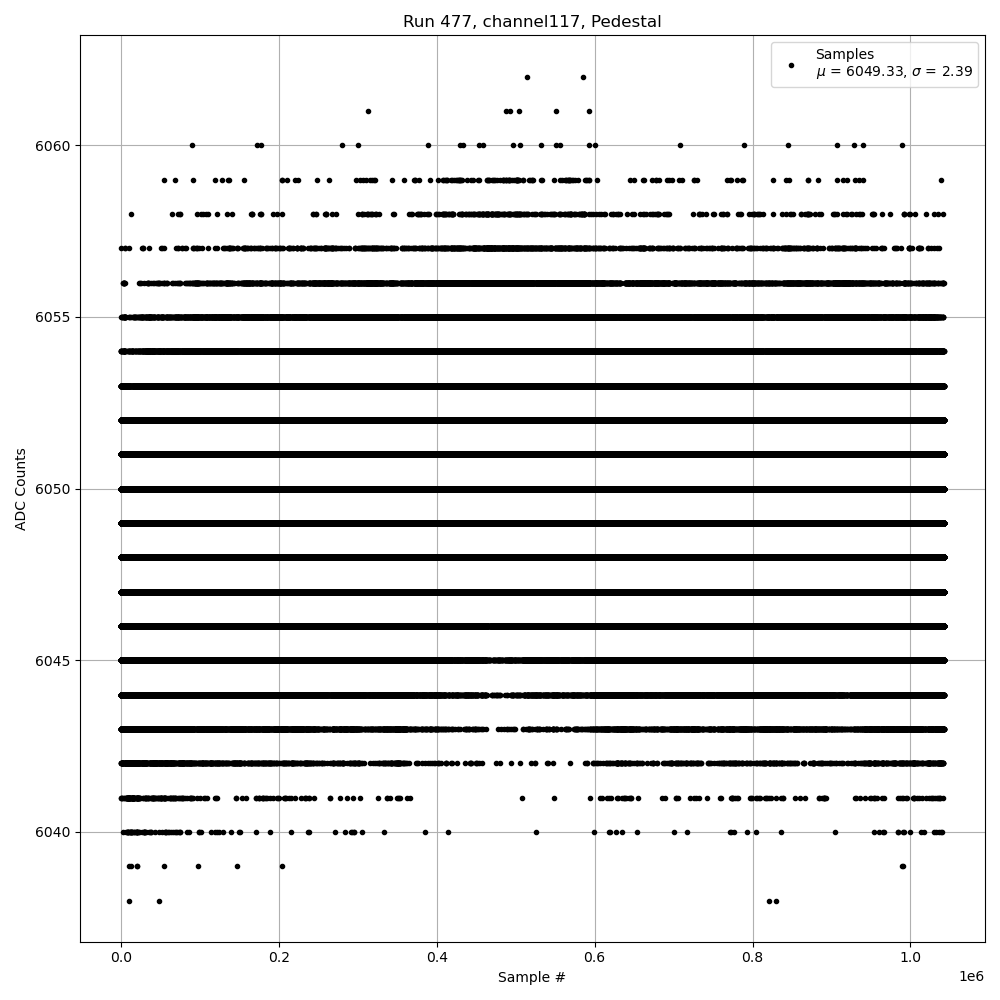 Run 477, channel117, Pedestal

Samples
$\mu$ = 6049.33, $\sigma$ = 2.39

ADC Counts

6060
6055
6050
6045
6040

0.0
0.2
0.4
0.6
0.8
1.0
1e6

Sample #